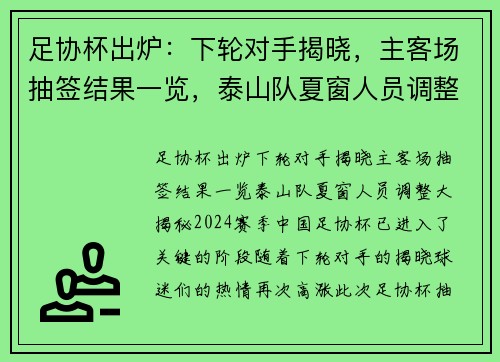 足协杯出炉：下轮对手揭晓，主客场抽签结果一览，泰山队夏窗人员调整

足协杯出炉下轮对手揭晓主客场抽签结果一览泰山队夏窗人员调整大揭秘2024赛季中国足协杯已进入了关键的阶段随着下轮对手的揭晓球迷们的热情再次高涨此次足协杯抽